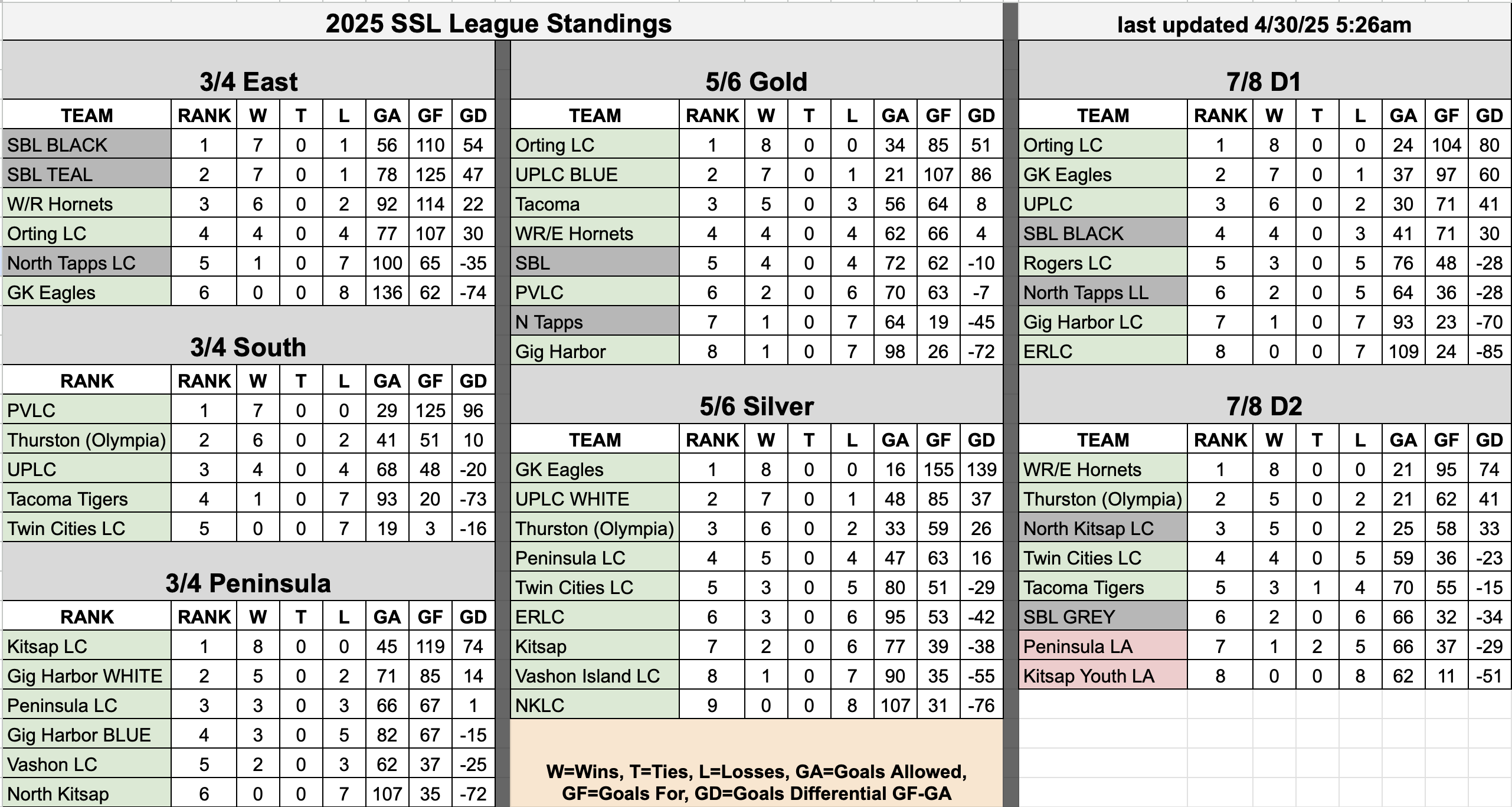 2025 SSL League Standings

last updated 4/30/25 5:26am

3/4 East

| TEAM | RANK | W | T | L | GA | GF | GD |
|---|---|---|---|---|---|---|---|
| SBL BLACK | 1 | 7 | 0 | 1 | 56 | 110 | 54 |
| SBL TEAL | 2 | 7 | 0 | 1 | 78 | 125 | 47 |
| W/R Hornets | 3 | 6 | 0 | 2 | 92 | 114 | 22 |
| Orting LC | 4 | 4 | 0 | 4 | 77 | 107 | 30 |
| North Tapps LC | 5 | 1 | 0 | 7 | 100 | 65 | -35 |
| GK Eagles | 6 | 0 | 0 | 8 | 136 | 62 | -74 |

3/4 South

| RANK | RANK | W | T | L | GA | GF | GD |
|---|---|---|---|---|---|---|---|
| PVLC | 1 | 7 | 0 | 0 | 29 | 125 | 96 |
| Thurston (Olympia) | 2 | 6 | 0 | 2 | 41 | 51 | 10 |
| UPLC | 3 | 4 | 0 | 4 | 68 | 48 | -20 |
| Tacoma Tigers | 4 | 1 | 0 | 7 | 93 | 20 | -73 |
| Twin Cities LC | 5 | 0 | 0 | 7 | 19 | 3 | -16 |

3/4 Peninsula

| RANK | RANK | W | T | L | GA | GF | GD |
|---|---|---|---|---|---|---|---|
| Kitsap LC | 1 | 8 | 0 | 0 | 45 | 119 | 74 |
| Gig Harbor WHITE | 2 | 5 | 0 | 2 | 71 | 85 | 14 |
| Peninsula LC | 3 | 3 | 0 | 3 | 66 | 67 | 1 |
| Gig Harbor BLUE | 4 | 3 | 0 | 5 | 82 | 67 | -15 |
| Vashon LC | 5 | 2 | 0 | 3 | 62 | 37 | -25 |
| North Kitsap | 6 | 0 | 0 | 7 | 107 | 35 | -72 |

5/6 Gold

| TEAM | RANK | W | T | L | GA | GF | GD |
|---|---|---|---|---|---|---|---|
| Orting LC | 1 | 8 | 0 | 0 | 34 | 85 | 51 |
| UPLC BLUE | 2 | 7 | 0 | 1 | 21 | 107 | 86 |
| Tacoma | 3 | 5 | 0 | 3 | 56 | 64 | 8 |
| WR/E Hornets | 4 | 4 | 0 | 4 | 62 | 66 | 4 |
| SBL | 5 | 4 | 0 | 4 | 72 | 62 | -10 |
| PVLC | 6 | 2 | 0 | 6 | 70 | 63 | -7 |
| N Tapps | 7 | 1 | 0 | 7 | 64 | 19 | -45 |
| Gig Harbor | 8 | 1 | 0 | 7 | 98 | 26 | -72 |

5/6 Silver

| TEAM | RANK | W | T | L | GA | GF | GD |
|---|---|---|---|---|---|---|---|
| GK Eagles | 1 | 8 | 0 | 0 | 16 | 155 | 139 |
| UPLC WHITE | 2 | 7 | 0 | 1 | 48 | 85 | 37 |
| Thurston (Olympia) | 3 | 6 | 0 | 2 | 33 | 59 | 26 |
| Peninsula LC | 4 | 5 | 0 | 4 | 47 | 63 | 16 |
| Twin Cities LC | 5 | 3 | 0 | 5 | 80 | 51 | -29 |
| ERLC | 6 | 3 | 0 | 6 | 95 | 53 | -42 |
| Kitsap | 7 | 2 | 0 | 6 | 77 | 39 | -38 |
| Vashon Island LC | 8 | 1 | 0 | 7 | 90 | 35 | -55 |
| NKLC | 9 | 0 | 0 | 8 | 107 | 31 | -76 |

W=Wins, T=Ties, L=Losses, GA=Goals Allowed, GF=Goals For, GD=Goals Differential GF-GA

7/8 D1

| TEAM | RANK | W | T | L | GA | GF | GD |
|---|---|---|---|---|---|---|---|
| Orting LC | 1 | 8 | 0 | 0 | 24 | 104 | 80 |
| GK Eagles | 2 | 7 | 0 | 1 | 37 | 97 | 60 |
| UPLC | 3 | 6 | 0 | 2 | 30 | 71 | 41 |
| SBL BLACK | 4 | 4 | 0 | 3 | 41 | 71 | 30 |
| Rogers LC | 5 | 3 | 0 | 5 | 76 | 48 | -28 |
| North Tapps LL | 6 | 2 | 0 | 5 | 64 | 36 | -28 |
| Gig Harbor LC | 7 | 1 | 0 | 7 | 93 | 23 | -70 |
| ERLC | 8 | 0 | 0 | 7 | 109 | 24 | -85 |

7/8 D2

| TEAM | RANK | W | T | L | GA | GF | GD |
|---|---|---|---|---|---|---|---|
| WR/E Hornets | 1 | 8 | 0 | 0 | 21 | 95 | 74 |
| Thurston (Olympia) | 2 | 5 | 0 | 2 | 21 | 62 | 41 |
| North Kitsap LC | 3 | 5 | 0 | 2 | 25 | 58 | 33 |
| Twin Cities LC | 4 | 4 | 0 | 5 | 59 | 36 | -23 |
| Tacoma Tigers | 5 | 3 | 1 | 4 | 70 | 55 | -15 |
| SBL GREY | 6 | 2 | 0 | 6 | 66 | 32 | -34 |
| Peninsula LA | 7 | 1 | 2 | 5 | 66 | 37 | -29 |
| Kitsap Youth LA | 8 | 0 | 0 | 8 | 62 | 11 | -51 |